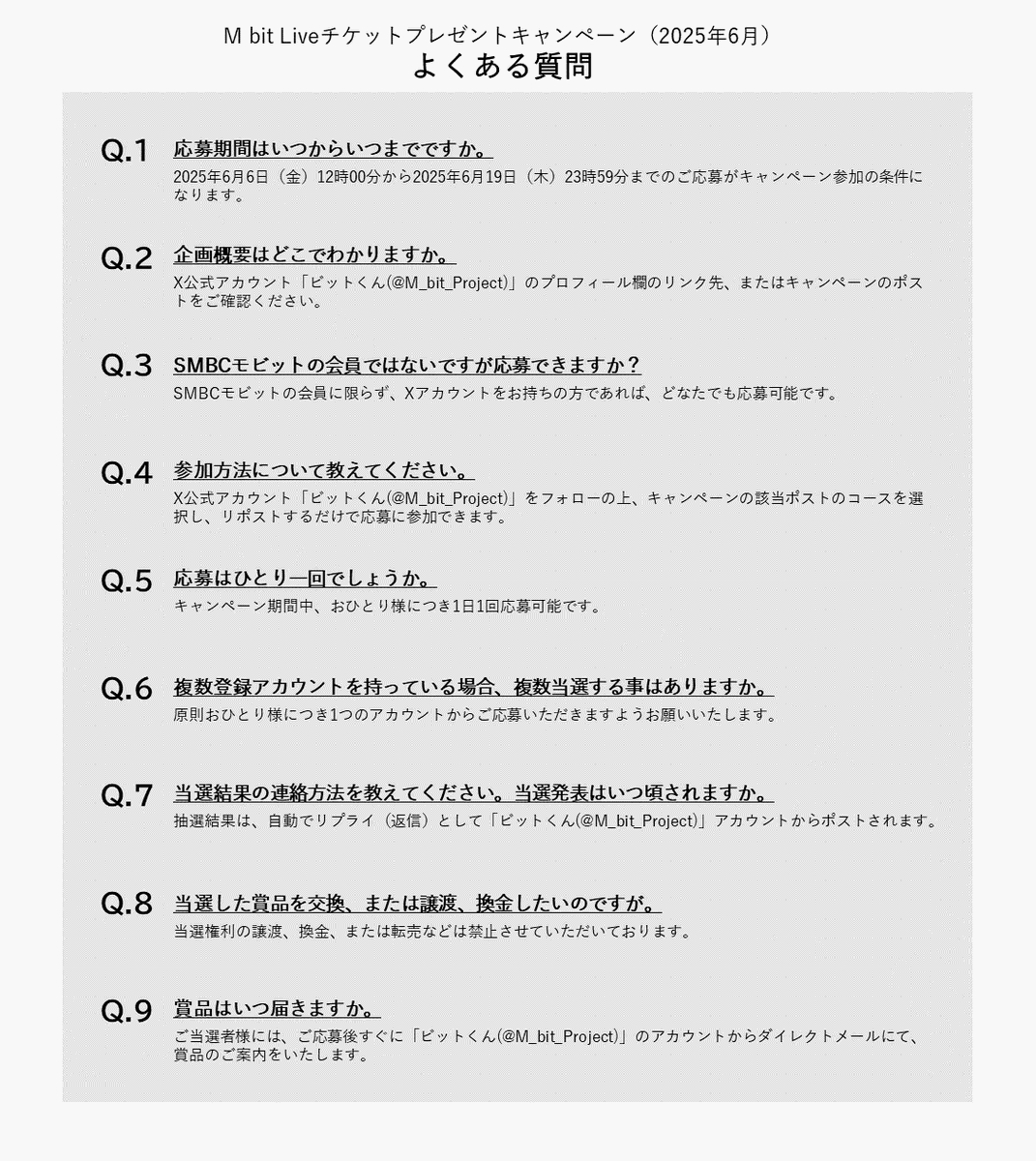 M bit Liveチケットプレゼントキャンペーン（2025年6月）
よくある質問

Q.1 応募期間はいつからいつまでですか。
2025年6月6日（金）12時00分から2025年6月19日（木）23時59分までのご応募がキャンペーン参加の条件になります。

Q.2 企画概要はどこでわかりますか。
X公式アカウント「ビットくん(@M_bit_Project)」のプロフィール欄のリンク先、またはキャンペーンのポストをご確認ください。

Q.3 SMBCモビットの会員ではないですが応募できますか？
SMBCモビットの会員に限らず、Xアカウントをお持ちの方であれば、どなたでも応募可能です。

Q.4 参加方法について教えてください。
X公式アカウント「ビットくん(@M_bit_Project)」をフォローの上、キャンペーンの該当ポストのコースを選択し、リポストするだけで応募に参加できます。

Q.5 応募はひとり一回でしょうか。
キャンペーン期間中、おひとり様につき1日1回応募可能です。

Q.6 複数登録アカウントを持っている場合、複数当選する事はありますか。
原則おひとり様につき1つのアカウントからご応募いただきますようお願いいたします。

Q.7 当選結果の連絡方法を教えてください。当選発表はいつ頃されますか。
抽選結果は、自動でリプライ（返信）として「ビットくん(@M_bit_Project)」アカウントからポストされます。

Q.8 当選した賞品を交換、または譲渡、換金したいのですが。
当選権利の譲渡、換金、または転売などは禁止させていただいております。

Q.9 賞品はいつ届きますか。
ご当選者様には、ご応募後すぐに「ビットくん(@M_bit_Project)」のアカウントからダイレクトメールにて、賞品のご案内をいたします。